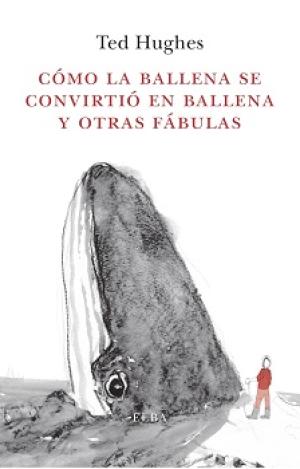 Ted Hughes

CÓMO LA BALLENA SE CONVIRTIÓ EN BALLENA Y OTRAS FÁBULAS

ELBA